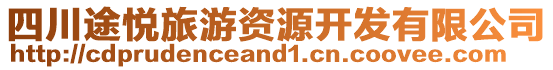 四川途悦旅游资源开发有限公司
http://cdprudenceand1.cn.coovee.com